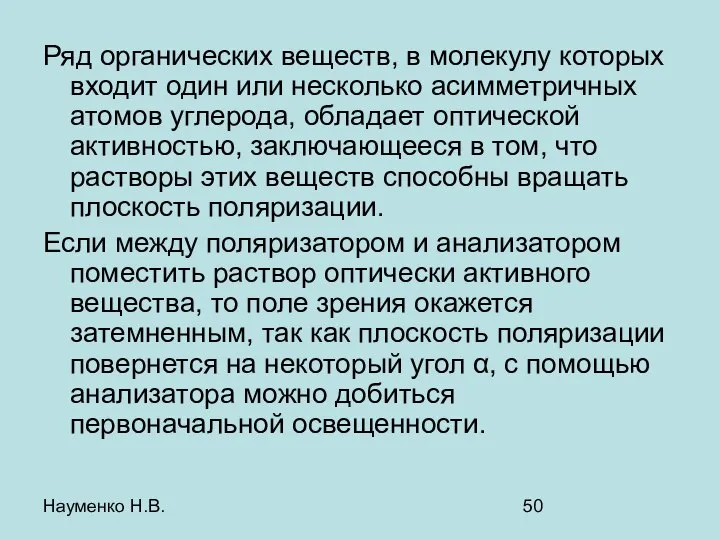 Ряд органических веществ, в молекулу которых входит один или несколько асимметричных атомов углерода, обладает оптической активностью, заключающееся в том, что растворы этих веществ способны вращать плоскость поляризации.

Если между поляризатором и анализатором поместить раствор оптически активного вещества, то поле зрения окажется затемненным, так как плоскость поляризации повернется на некоторый угол α, с помощью анализатора можно добиться первоначальной освещенности.

Науменко Н.В.

50